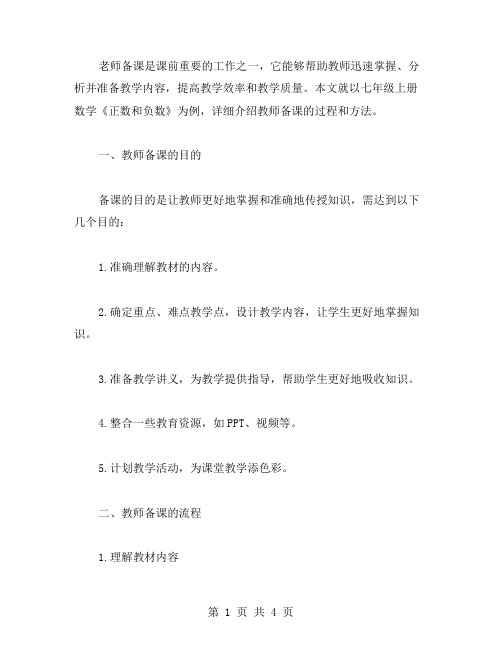 老师备课是课前重要的工作之一，它能够帮助教师迅速掌握、分析并准备教学内容，提高教学效率和教学质量。本文就以七年级上册数学《正数和负数》为例，详细介绍教师备课的过程和方法。

一、教师备课的目的

备课的目的是让教师更好地掌握和准确地传授知识，需达到以下几个目的：

1.准确理解教材的内容。

2.确定重点、难点教学点，设计教学内容，让学生更好地掌握知识。

3.准备教学讲义，为教学提供指导，帮助学生更好地吸收知识。

4.整合一些教育资源，如PPT、视频等。

5.计划教学活动，为课堂教学添色彩。

二、教师备课的流程

1.理解教材内容

第 1 页 共 4 页